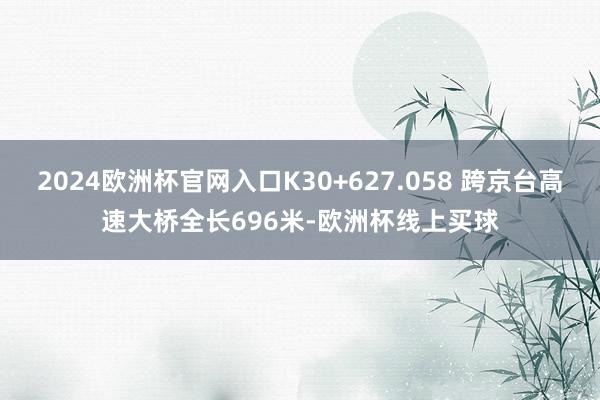 2024欧洲杯官网入口K30+627.058 跨京台高速大桥全长696米-欧洲杯线上买球